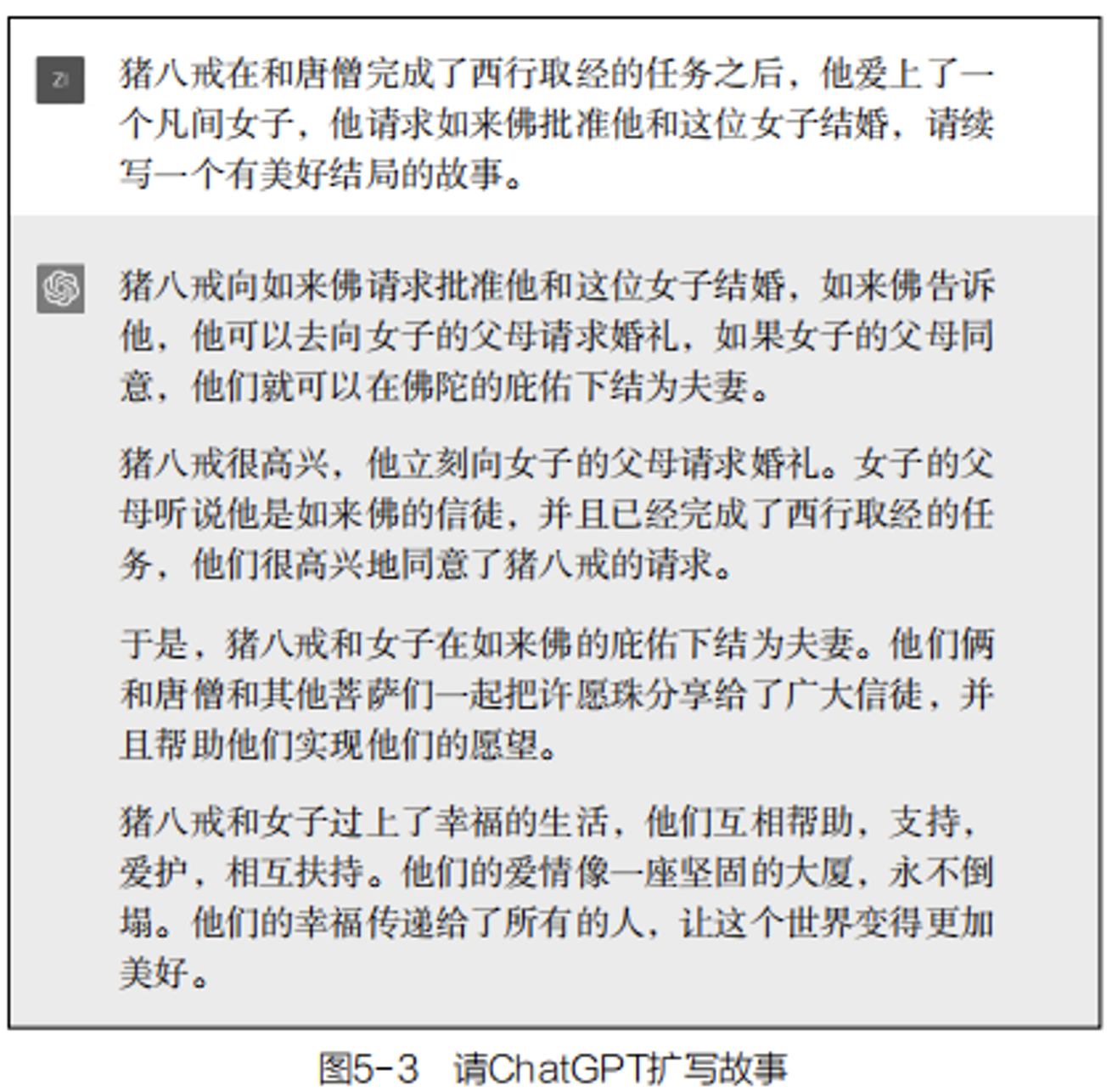 ZI

猪八戒在和唐僧完成了西行取经的任务之后，他爱上了一个凡间女子，他请求如来佛批准他和这位女子结婚，请续写一个有美好结局的故事。

猪八戒向如来佛请求批准他和这位女子结婚，如来佛告诉他，他可以去向女子的父母请求婚礼，如果女子的父母同意，他们就可以在佛陀的庇佑下结为夫妻。

猪八戒很高兴，他立刻向女子的父母请求婚礼。女子的父母听说他是如来佛的信徒，并且已经完成了西行取经的任务，他们很高兴地同意了猪八戒的请求。

于是，猪八戒和女子在如来佛的庇佑下结为夫妻。他们俩和唐僧和其他菩萨们一起把许愿珠分享给了广大信徒，并且帮助他们实现他们的愿望。

猪八戒和女子过上了幸福的生活，他们互相帮助，支持，爱护，相互扶持。他们的爱情像一座坚固的大厦，永不倒塌。他们的幸福传递给了所有的人，让这个世界变得更加美好。

图5-3 请ChatGPT扩写故事